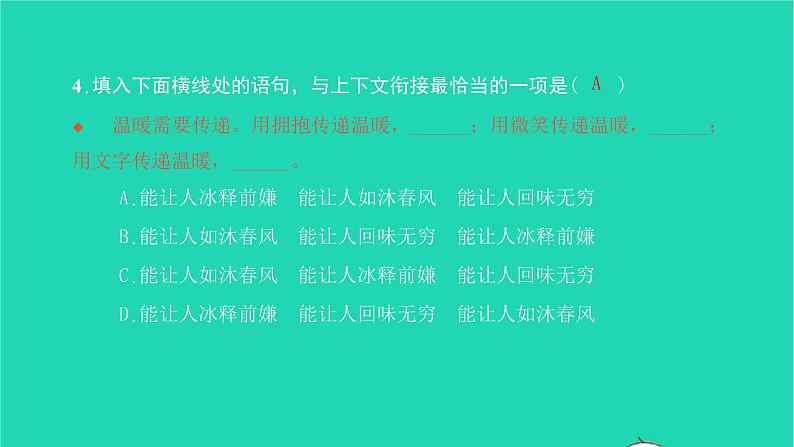 4.填入下面横线处的语句，与上下文衔接最恰当的一项是（ A ）

◆ 温暖需要传递。用拥抱传递温暖，______；用微笑传递温暖，______；用文字传递温暖，______。

A.能让人冰释前嫌　能让人如沐春风　能让人回味无穷

B.能让人如沐春风　能让人回味无穷　能让人冰释前嫌

C.能让人如沐春风　能让人冰释前嫌　能让人回味无穷

D.能让人冰释前嫌　能让人回味无穷　能让人如沐春风